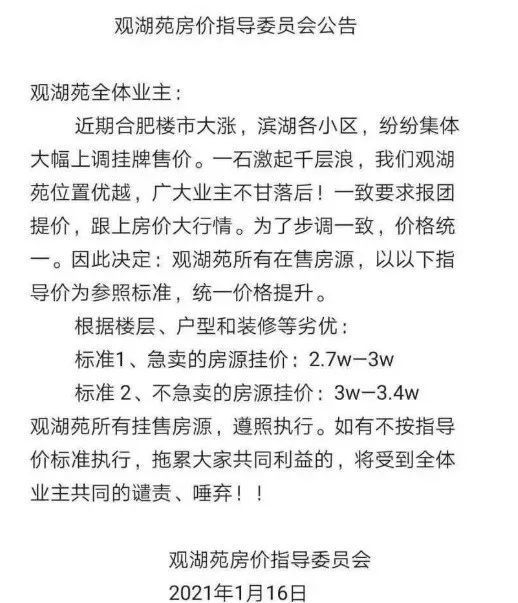 观湖苑房价指导委员会公告

观湖苑全体业主：

近期合肥楼市大涨，滨湖各小区，纷纷集体大幅上调挂牌售价。一石激起千层浪，我们观湖苑位置优越，广大业主不甘落后！一致要求报团提价，跟上房价大行情。为了步调一致，价格统一。因此决定：观湖苑所有在售房源，以以下指导价为参照标准，统一价格提升。

根据楼层、户型和装修等劣优：

标准1、急卖的房源挂价：2.7w—3w

标准 2、不急卖的房源挂价：3w—3.4w

观湖苑所有挂售房源，遵照执行。如有不按指导价标准执行，拖累大家共同利益的，将受到全体业主共同的谴责、唾弃！！

观湖苑房价指导委员会
2021年1月16日